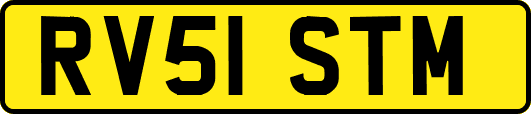 RV51 STM